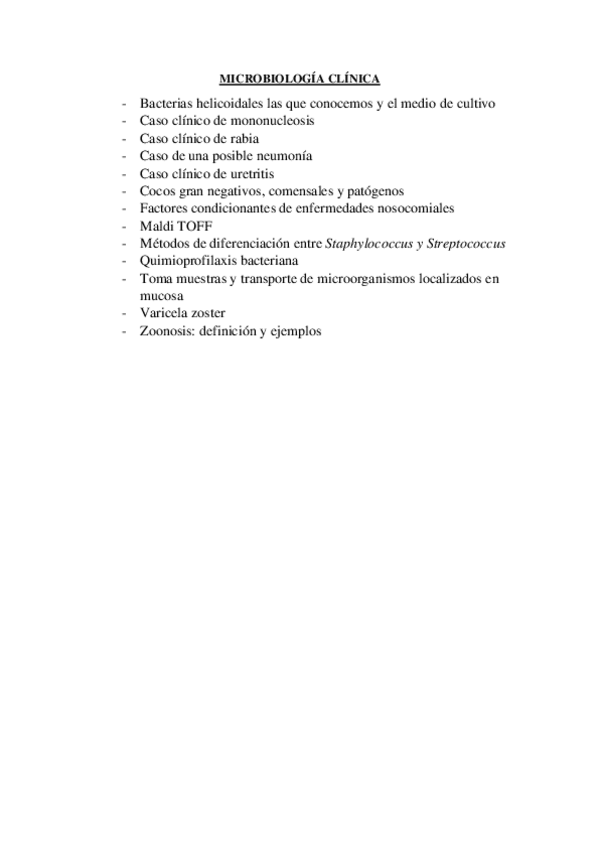 MICROBIOLOGÍA CLÍNICA

- Bacterias helicoidales las que conocemos y el medio de cultivo
- Caso clínico de mononucleosis
- Caso clínico de rabia
- Caso de una posible neumonía
- Caso clínico de uretritis
- Cocos gran negativos, comensales y patógenos
- Factores condicionantes de enfermedades nosocomiales
- Maldi TOFF
- Métodos de diferenciación entre Staphylococcus y Streptococcus
- Quimioprofilaxis bacteriana
- Toma muestras y transporte de microorganismos localizados en mucosa
- Varicela zoster
- Zoonosis: definición y ejemplos